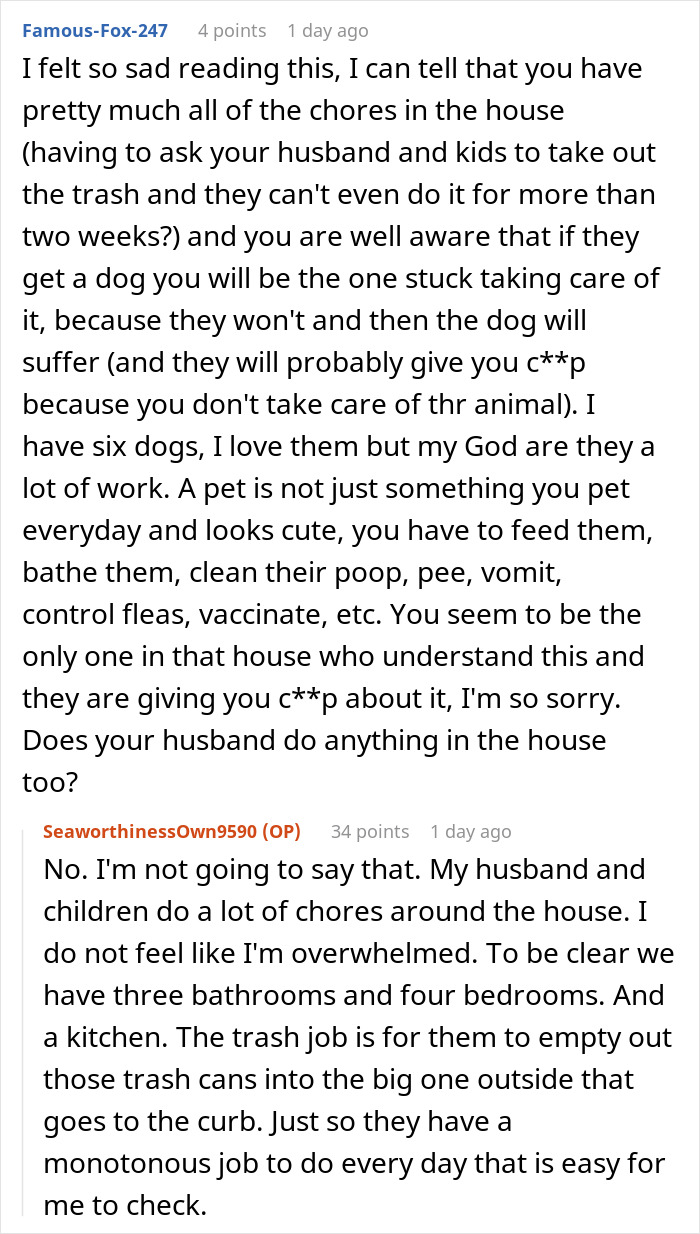 Famous-Fox-247 4 points 1 day ago

I felt so sad reading this, I can tell that you have pretty much all of the chores in the house (having to ask your husband and kids to take out the trash and they can't even do it for more than two weeks?) and you are well aware that if they get a dog you will be the one stuck taking care of it, because they won't and then the dog will suffer (and they will probably give you c**p because you don't take care of thr animal). I have six dogs, I love them but my God are they a lot of work. A pet is not just something you pet everyday and looks cute, you have to feed them, bathe them, clean their poop, pee, vomit, control fleas, vaccinate, etc. You seem to be the only one in that house who understand this and they are giving you c**p about it, I'm so sorry. Does your husband do anything in the house too?

SeaworthinessOwn9590 (OP) 34 points 1 day ago

No. I'm not going to say that. My husband and children do a lot of chores around the house. I do not feel like I'm overwhelmed. To be clear we have three bathrooms and four bedrooms. And a kitchen. The trash job is for them to empty out those trash cans into the big one outside that goes to the curb. Just so they have a monotonous job to do every day that is easy for me to check.